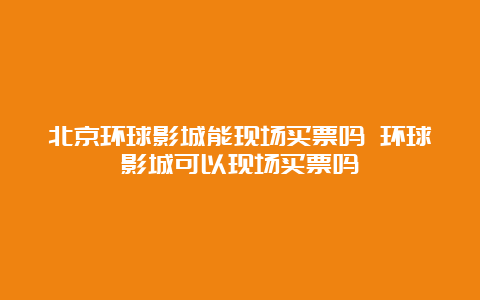 北京环球影城能现场买票吗 环球影城可以现场买票吗